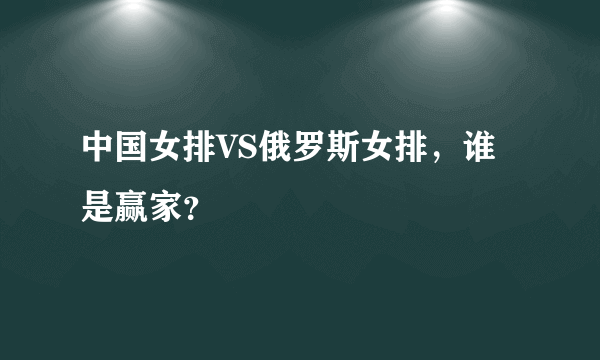 中国女排VS俄罗斯女排，谁是赢家?